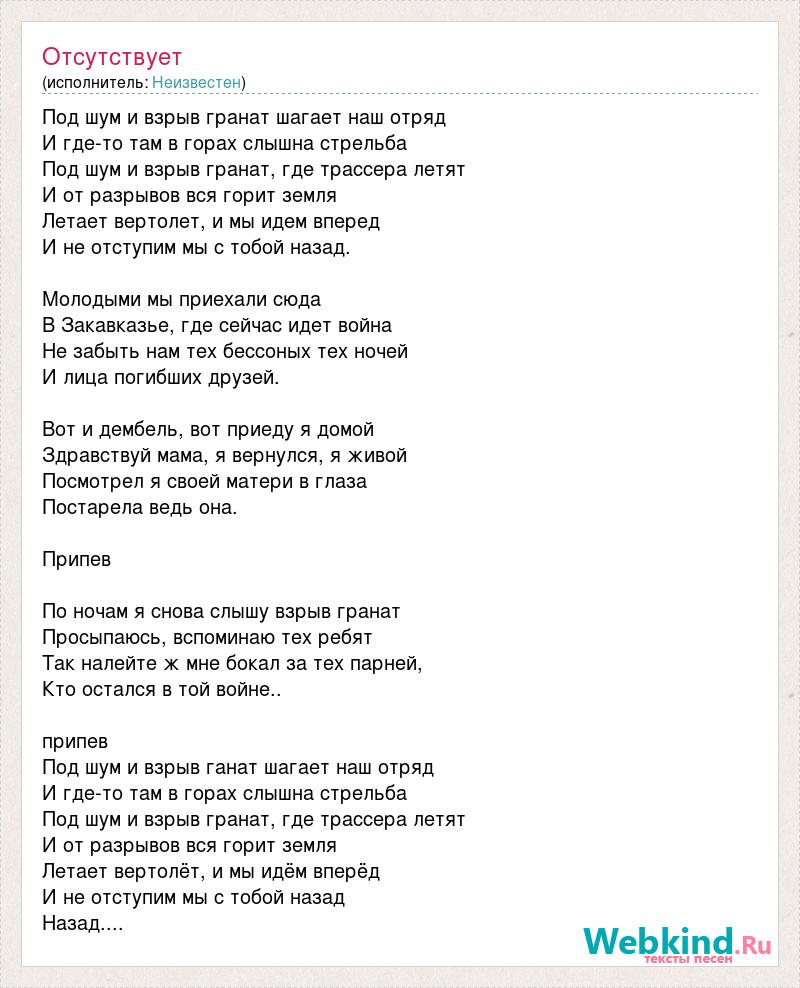 Отсутствует
(исполнитель: Неизвестен)

Под шум и взрыв гранат шагает наш отряд
И где-то там в горах слышна стрельба
Под шум и взрыв гранат, где трассера летят
И от разрывов вся горит земля
Летает вертолет, и мы идем вперед
И не отступим мы с тобой назад.

Молодыми мы приехали сюда
В Закавказье, где сейчас идет война
Не забыть нам тех бессоных тех ночей
И лица погибших друзей.

Вот и дембель, вот приеду я домой
Здравствуй мама, я вернулся, я живой
Посмотрел я своей матери в глаза
Постарела ведь она.

Припев

По ночам я снова слышу взрыв гранат
Просыпаюсь, вспоминаю тех ребят
Так налейте ж мне бокал за тех парней,
Кто остался в той войне..

припев
Под шум и взрыв ганат шагает наш отряд
И где-то там в горах слышна стрельба
Под шум и взрыв гранат, где трассера летят
И от разрывов вся горит земля
Летает вертолёт, и мы идём вперёд
И не отступим мы с тобой назад
Назад....

Webkind.Ru
тексты песен